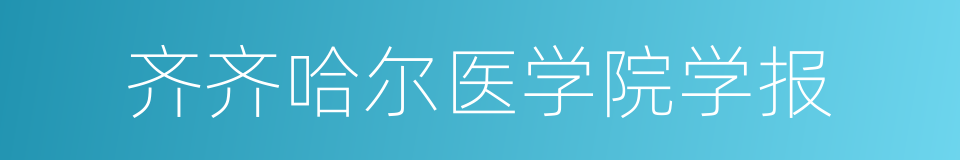 齐齐哈尔医学院学报